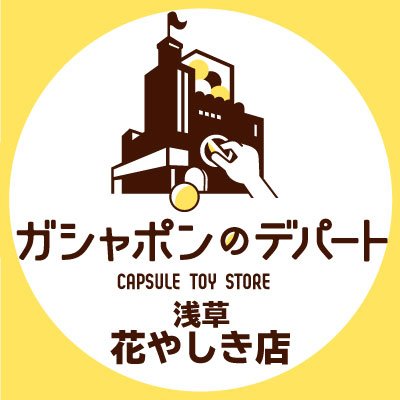 ガシャポンのデパート
CAPSULE TOY STORE
浅草
花やしき店